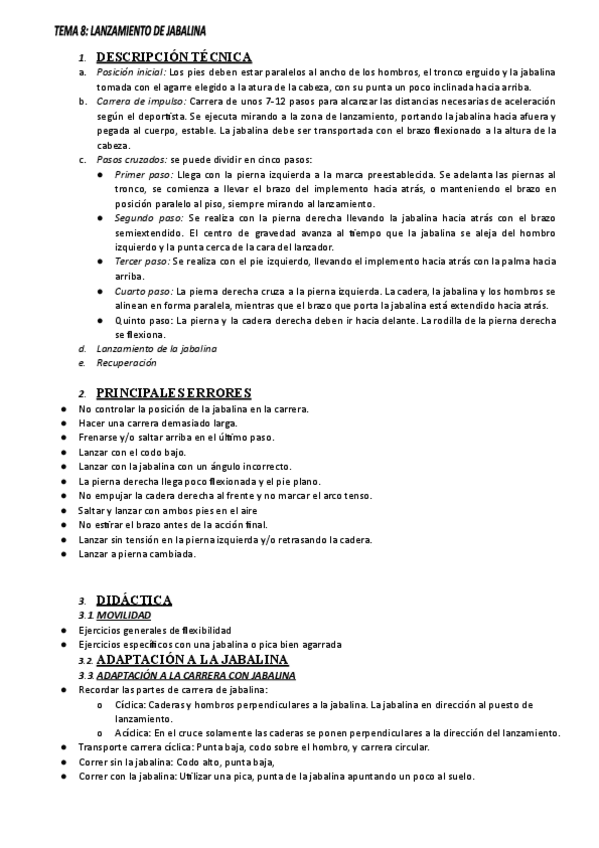 TEMA 8: LANZAMIENTO DE JABALINA

1. DESCRIPCIÓN TÉCNICA

a. Posición inicial: Los pies deben estar paralelos al ancho de los hombros, el tronco erguido y la jabalina tomada con el agarre elegido a la atura de la cabeza, con su punta un poco inclinada hacia arriba.

b. Carrera de impulso: Carrera de unos 7-12 pasos para alcanzar las distancias necesarias de aceleración según el deportista. Se ejecuta mirando a la zona de lanzamiento, portando la jabalina hacia afuera y pegada al cuerpo, estable. La jabalina debe ser transportada con el brazo flexionado a la altura de la cabeza.

c. Pasos cruzados: se puede dividir en cinco pasos:

● Primer paso: Llega con la pierna izquierda a la marca preestablecida. Se adelanta las piernas al tronco, se comienza a llevar el brazo del implemento hacia atrás, o manteniendo el brazo en posición paralelo al piso, siempre mirando al lanzamiento.

● Segundo paso: Se realiza con la pierna derecha llevando la jabalina hacia atrás con el brazo semiextendido. El centro de gravedad avanza al tiempo que la jabalina se aleja del hombro izquierdo y la punta cerca de la cara del lanzador.

● Tercer paso: Se realiza con el pie izquierdo, llevando el implemento hacia atrás con la palma hacia arriba.

● Cuarto paso: La pierna derecha cruza a la pierna izquierda. La cadera, la jabalina y los hombros se alinean en forma paralela, mientras que el brazo que porta la jabalina está extendido hacia atrás.

● Quinto paso: La pierna y la cadera derecha deben ir hacia delante. La rodilla de la pierna derecha se flexiona.

d. Lanzamiento de la jabalina

e. Recuperación

2. PRINCIPALES ERRORES

● No controlar la posición de la jabalina en la carrera.
● Hacer una carrera demasiado larga.
● Frenarse y/o saltar arriba en el último paso.
● Lanzar con el codo bajo.
● Lanzar con la jabalina con un ángulo incorrecto.
● La pierna derecha llega poco flexionada y el pie plano.
● No empujar la cadera derecha al frente y no marcar el arco tenso.
● Saltar y lanzar con ambos pies en el aire
● No estirar el brazo antes de la acción final.
● Lanzar sin tensión en la pierna izquierda y/o retrasando la cadera.
● Lanzar a pierna cambiada.

3. DIDÁCTICA

3.1. MOVILIDAD

● Ejercicios generales de flexibilidad
● Ejercicios específicos con una jabalina o pica bien agarrada

3.2. ADAPTACIÓN A LA JABALINA

3.3. ADAPTACIÓN A LA CARRERA CON JABALINA

● Recordar las partes de carrera de jabalina:
o Cíclica: Caderas y hombros perpendiculares a la jabalina. La jabalina en dirección al puesto de lanzamiento.
o Acíclica: En el cruce solamente las caderas se ponen perpendiculares a la dirección del lanzamiento.
● Transporte carrera cíclica: Punta baja, codo sobre el hombro, y carrera circular.
● Correr sin la jabalina: Codo alto, punta baja,
● Correr con la jabalina: Utilizar una pica, punta de la jabalina apuntando un poco al suelo.